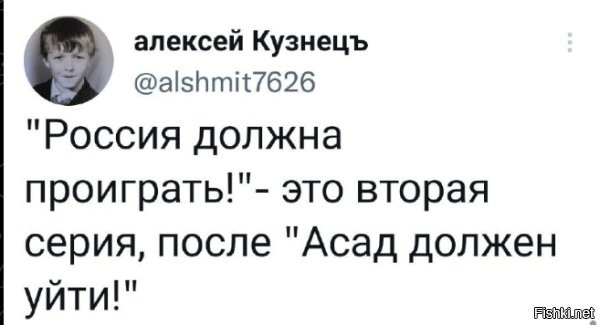 алексей Кузнецъ
@alshmit7626

"Россия должна проиграть!"- это вторая серия, после "Асад должен уйти!"

Fishki.net